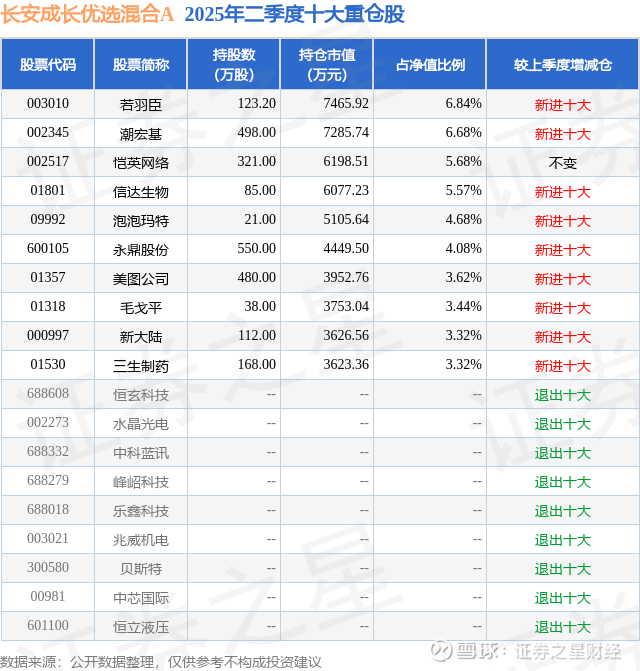 长安成长优选混合A 2025年二季度十大重仓股

| 股票代码 | 股票简称 | 持股数（万股） | 持仓市值（万元） | 占净值比例 | 较上季度增减仓 |
|---|---|---|---|---|---|
| 003010 | 若羽臣 | 123.20 | 7465.92 | 6.84% | 新进十大 |
| 002345 | 潮宏基 | 498.00 | 7285.74 | 6.68% | 新进十大 |
| 002517 | 恺英网络 | 321.00 | 6198.51 | 5.68% | 不变 |
| 01801 | 信达生物 | 85.00 | 6077.23 | 5.57% | 新进十大 |
| 09992 | 泡泡玛特 | 21.00 | 5105.64 | 4.68% | 新进十大 |
| 600105 | 永鼎股份 | 550.00 | 4449.50 | 4.08% | 新进十大 |
| 01357 | 美图公司 | 480.00 | 3952.76 | 3.62% | 新进十大 |
| 01318 | 毛戈平 | 38.00 | 3753.04 | 3.44% | 新进十大 |
| 000997 | 新大陆 | 112.00 | 3626.56 | 3.32% | 新进十大 |
| 01530 | 三生制药 | 168.00 | 3623.36 | 3.32% | 新进十大 |
| 688608 | 恒玄科技 | -- | -- | -- | 退出十大 |
| 002273 | 水晶光电 | -- | -- | -- | 退出十大 |
| 688332 | 中科蓝讯 | -- | -- | -- | 退出十大 |
| 688279 | 峰岹科技 | -- | -- | -- | 退出十大 |
| 688018 | 乐鑫科技 | -- | -- | -- | 退出十大 |
| 003021 | 兆威机电 | -- | -- | -- | 退出十大 |
| 300580 | 贝斯特 | -- | -- | -- | 退出十大 |
| 00981 | 中芯国际 | -- | -- | -- | 退出十大 |
| 601100 | 恒立液压 | -- | -- | -- | 退出十大 |

数据来源：公开数据整理，仅供参考不构成投资建议

雪球：证券之星财经

证券之星